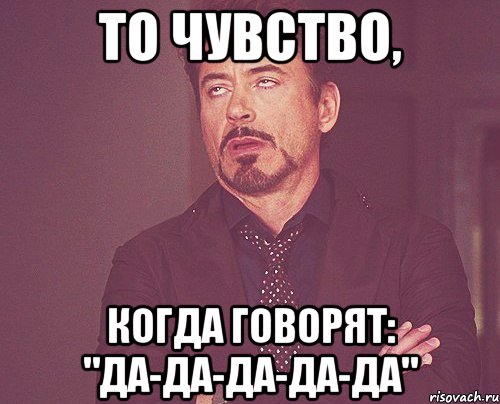 ТО ЧУВСТВО,

КОГДА ГОВОРЯТ: "ДА-ДА-ДА-ДА-ДА"

risovach.ru